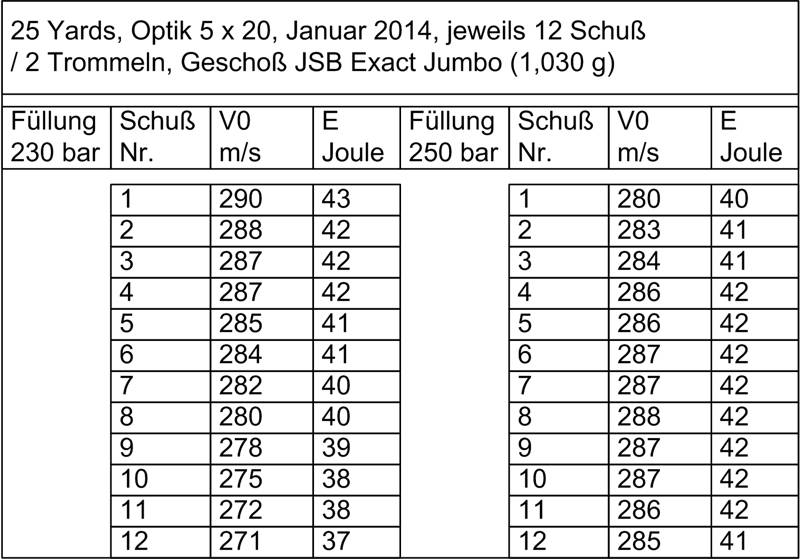 25 Yards, Optik 5 x 20, Januar 2014, jeweils 12 Schuß / 2 Trommeln, Geschoß JSB Exact Jumbo (1,030 g)

| Füllung 230 bar | Schuß Nr. | V0 m/s | E Joule | Füllung 250 bar | Schuß Nr. | V0 m/s | E Joule |
|---|---|---|---|---|---|---|---|
| | 1 | 290 | 43 | | 1 | 280 | 40 |
| | 2 | 288 | 42 | | 2 | 283 | 41 |
| | 3 | 287 | 42 | | 3 | 284 | 41 |
| | 4 | 287 | 42 | | 4 | 286 | 42 |
| | 5 | 285 | 41 | | 5 | 286 | 42 |
| | 6 | 284 | 41 | | 6 | 287 | 42 |
| | 7 | 282 | 40 | | 7 | 287 | 42 |
| | 8 | 280 | 40 | | 8 | 288 | 42 |
| | 9 | 278 | 39 | | 9 | 287 | 42 |
| | 10 | 275 | 38 | | 10 | 287 | 42 |
| | 11 | 272 | 38 | | 11 | 286 | 42 |
| | 12 | 271 | 37 | | 12 | 285 | 41 |